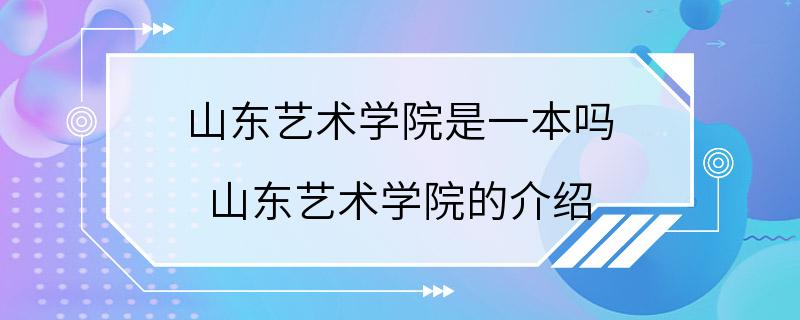 山东艺术学院是一本吗
山东艺术学院的介绍